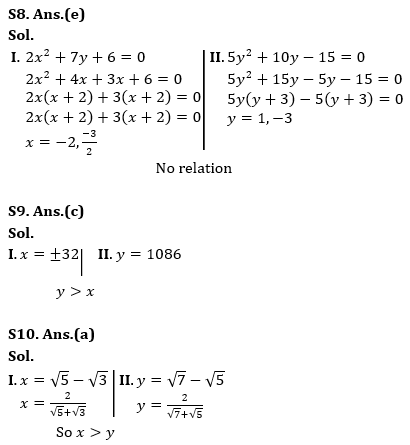 S8. Ans.(e)
Sol.

I. $2x^2 + 7y + 6 = 0$
$2x^2 + 4x + 3x + 6 = 0$
$2x(x + 2) + 3(x + 2) = 0$
$2x(x + 2) + 3(x + 2) = 0$
$x = -2, \frac{-3}{2}$

II. $5y^2 + 10y - 15 = 0$
$5y^2 + 15y - 5y - 15 = 0$
$5y(y + 3) - 5(y + 3) = 0$
$y = 1, -3$

No relation

S9. Ans.(c)
Sol.

I. $x = \pm 32$

II. $y = 1086$

$y > x$

S10. Ans.(a)
Sol.

I. $x = \sqrt{5} - \sqrt{3}$
$x = \frac{2}{\sqrt{5}+\sqrt{3}}$

II. $y = \sqrt{7} - \sqrt{5}$
$y = \frac{2}{\sqrt{7}+\sqrt{5}}$

So $x > y$